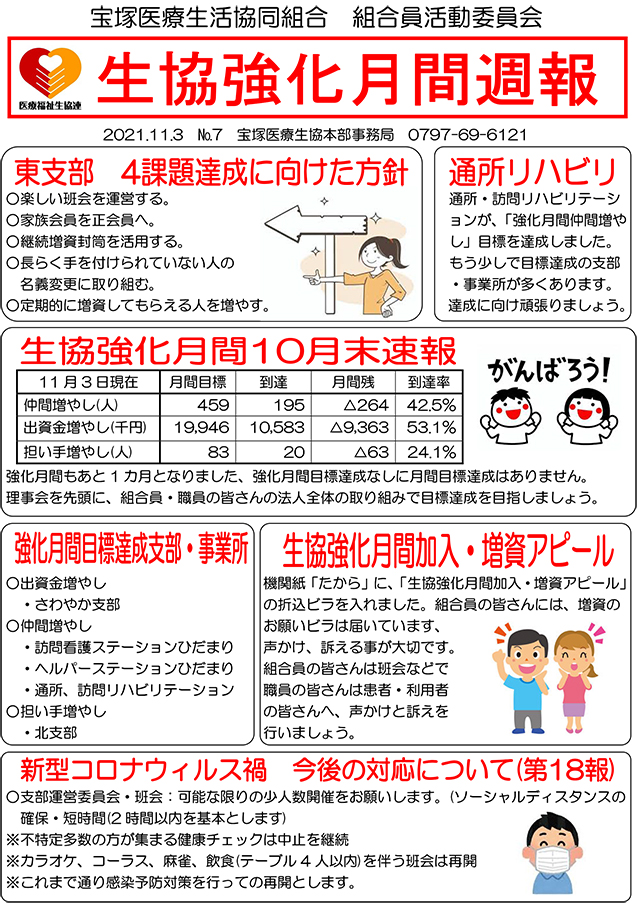 宝塚医療生活協同組合　組合員活動委員会

医療福祉生協連

生協強化月間週報

2021.11.3　№7　宝塚医療生協本部事務局　0797-69-6121

東支部　4課題達成に向けた方針

○楽しい班会を運営する。
○家族会員を正会員へ。
○継続増資封筒を活用する。
○長らく手を付けられていない人の名義変更に取り組む。
○定期的に増資してもらえる人を増やす。

通所リハビリ

通所・訪問リハビリテーションが、「強化月間仲間増やし」目標を達成しました。もう少しで目標達成の支部・事業所が多くあります。達成に向け頑張りましょう。

生協強化月間10月末速報

がんばろう!

| 11月3日現在 | 月間目標 | 到達 | 月間残 | 到達率 |
|---|---|---|---|---|
| 仲間増やし(人) | 459 | 195 | △264 | 42.5% |
| 出資金増やし(千円) | 19,946 | 10,583 | △9,363 | 53.1% |
| 担い手増やし(人) | 83 | 20 | △63 | 24.1% |

強化月間もあと1カ月となりました、強化月間目標達成なしに月間目標達成はありません。理事会を先頭に、組合員・職員の皆さんの法人全体の取り組みで目標達成を目指しましょう。

強化月間目標達成支部・事業所

○出資金増やし
・さわやか支部
○仲間増やし
・訪問看護ステーションひだまり
・ヘルパーステーションひだまり
・通所、訪問リハビリテーション
○担い手増やし
・北支部

生協強化月間加入・増資アピール

機関紙「たから」に、「生協強化月間加入・増資アピール」の折込ビラを入れました。組合員の皆さんには、増資のお願いビラは届いています、声かけ、訴える事が大切です。組合員の皆さんは班会などで職員の皆さんは患者・利用者の皆さんへ、声かけと訴えを行いましょう。

新型コロナウィルス禍　今後の対応について(第18報)

○支部運営委員会・班会：可能な限りの少人数開催をお願いします。(ソーシャルディスタンスの確保・短時間(2時間以内を基本とします)
※不特定多数の方が集まる健康チェックは中止を継続
※カラオケ、コーラス、麻雀、飲食(テーブル4人以内)を伴う班会は再開
※これまで通り感染予防対策を行っての再開とします。